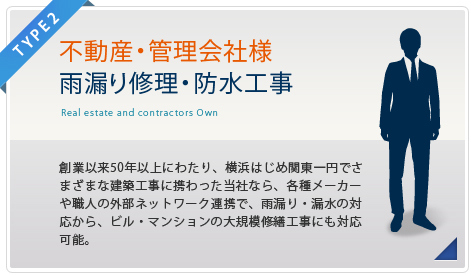 TYPE2

不動産・管理会社様
雨漏り修理・防水工事

Real estate and contractors Own

創業以来50年以上にわたり、横浜はじめ関東一円でさまざまな建築工事に携わった当社なら、各種メーカーや職人の外部ネットワーク連携で、雨漏り・漏水の対応から、ビル・マンションの大規模修繕工事にも対応可能。